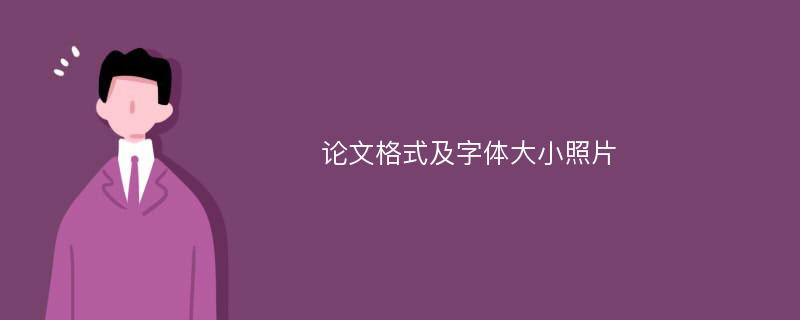 论文格式及字体大小照片